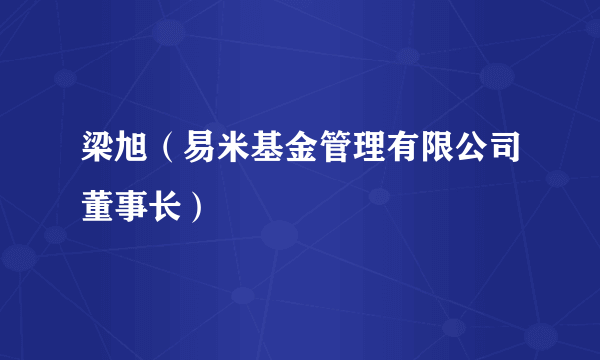 梁旭（易米基金管理有限公司董事长）